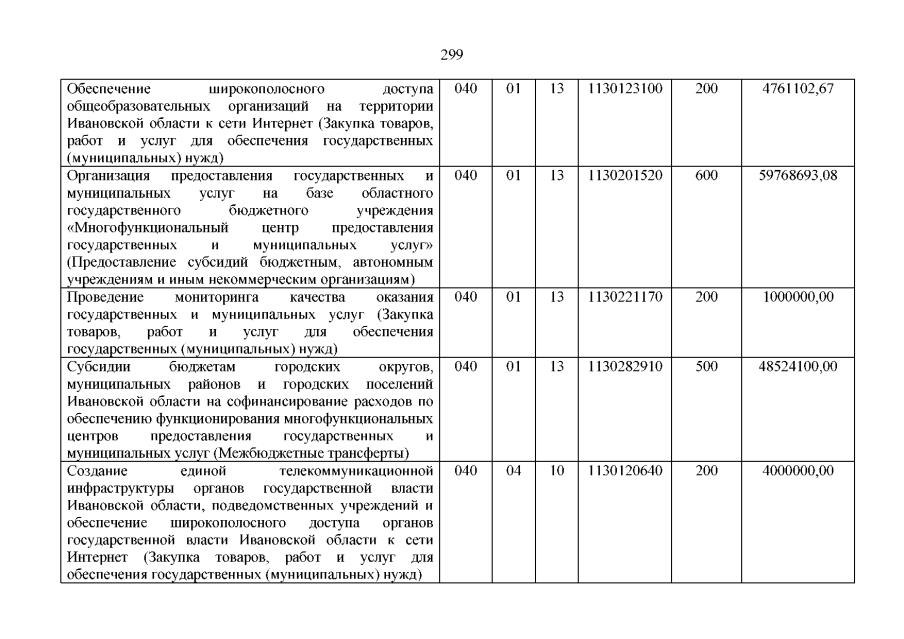 299

| | | | | | | |
|---|---|---|---|---|---|---|
| Обеспечение широкополосного доступа общеобразовательных организаций на территории Ивановской области к сети Интернет (Закупка товаров, работ и услуг для обеспечения государственных (муниципальных) нужд) | 040 | 01 | 13 | 1130123100 | 200 | 4761102,67 |
| Организация предоставления государственных и муниципальных услуг на базе областного государственного бюджетного учреждения «Многофункциональный центр предоставления государственных и муниципальных услуг» (Предоставление субсидий бюджетным, автономным учреждениям и иным некоммерческим организациям) | 040 | 01 | 13 | 1130201520 | 600 | 59768693,08 |
| Проведение мониторинга качества оказания государственных и муниципальных услуг (Закупка товаров, работ и услуг для обеспечения государственных (муниципальных) нужд) | 040 | 01 | 13 | 1130221170 | 200 | 1000000,00 |
| Субсидии бюджетам городских округов, муниципальных районов и городских поселений Ивановской области на софинансирование расходов по обеспечению функционирования многофункциональных центров предоставления государственных и муниципальных услуг (Межбюджетные трансферты) | 040 | 01 | 13 | 1130282910 | 500 | 48524100,00 |
| Создание единой телекоммуникационной инфраструктуры органов государственной власти Ивановской области, подведомственных учреждений и обеспечение широкополосного доступа органов государственной власти Ивановской области к сети Интернет (Закупка товаров, работ и услуг для обеспечения государственных (муниципальных) нужд) | 040 | 04 | 10 | 1130120640 | 200 | 4000000,00 |